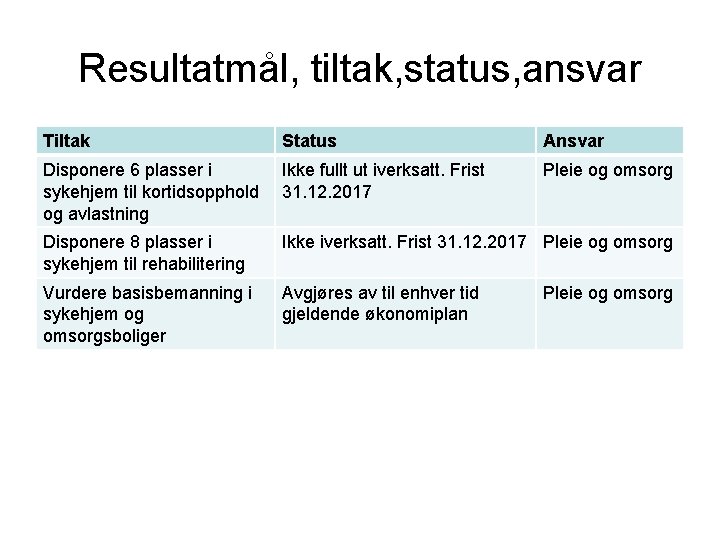 Resultatmål, tiltak,status,ansvar

| Tiltak | Status | Ansvar |
|---|---|---|
| Disponere 6 plasser i sykehjem til kortidsopphold og avlastning | Ikke fullt ut iverksatt. Frist 31.12.2017 | Pleie og omsorg |
| Disponere 8 plasser i sykehjem til rehabilitering | Ikke iverksatt. Frist 31.12.2017 | Pleie og omsorg |
| Vurdere basisbemanning i sykehjem og omsorgsboliger | Avgjøres av til enhver tid gjeldende økonomiplan | Pleie og omsorg |